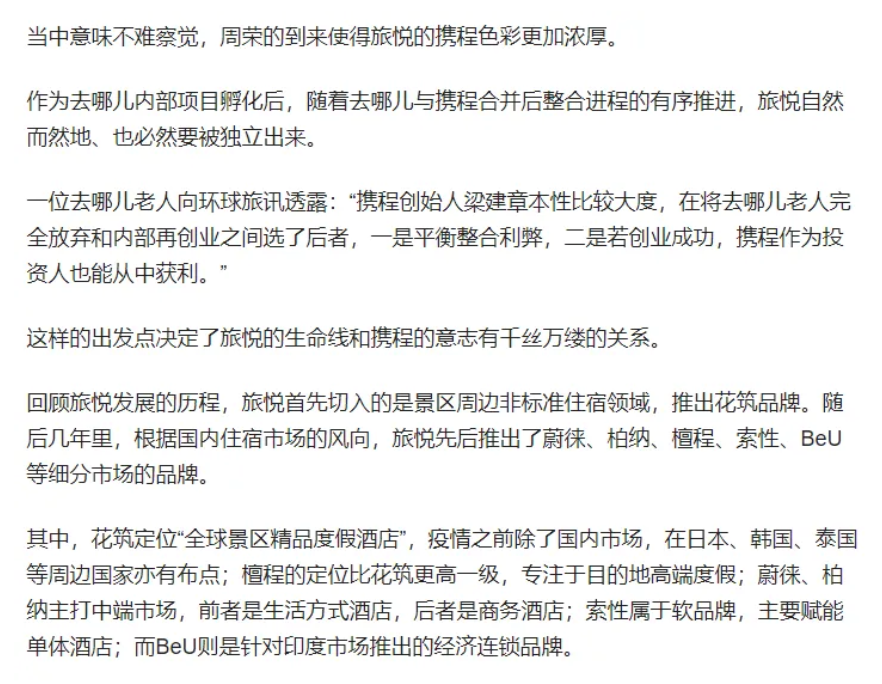 当中意味不难察觉，周荣的到来使得旅悦的携程色彩更加浓厚。

作为去哪儿内部项目孵化后，随着去哪儿与携程合并后整合进程的有序推进，旅悦自然而然地、也必然要被独立出来。

一位去哪儿老人向环球旅讯透露：“携程创始人梁建章本性比较大度，在将去哪儿老人完全放弃和内部再创业之间选了后者，一是平衡整合利弊，二是若创业成功，携程作为投资人也能从中获利。”

这样的出发点决定了旅悦的生命线和携程的意志有千丝万缕的关系。

回顾旅悦发展的历程，旅悦首先切入的是景区周边非标准住宿领域，推出花筑品牌。随后几年里，根据国内住宿市场的风向，旅悦先后推出了蔚徕、柏纳、檀程、索性、BeU等细分市场的品牌。

其中，花筑定位“全球景区精品度假酒店”，疫情之前除了国内市场，在日本、韩国、泰国等周边国家亦有布点；檀程的定位比花筑更高一级，专注于目的地高端度假；蔚徕、柏纳主打中端市场，前者是生活方式酒店，后者是商务酒店；索性属于软品牌，主要赋能单体酒店；而BeU则是针对印度市场推出的经济连锁品牌。